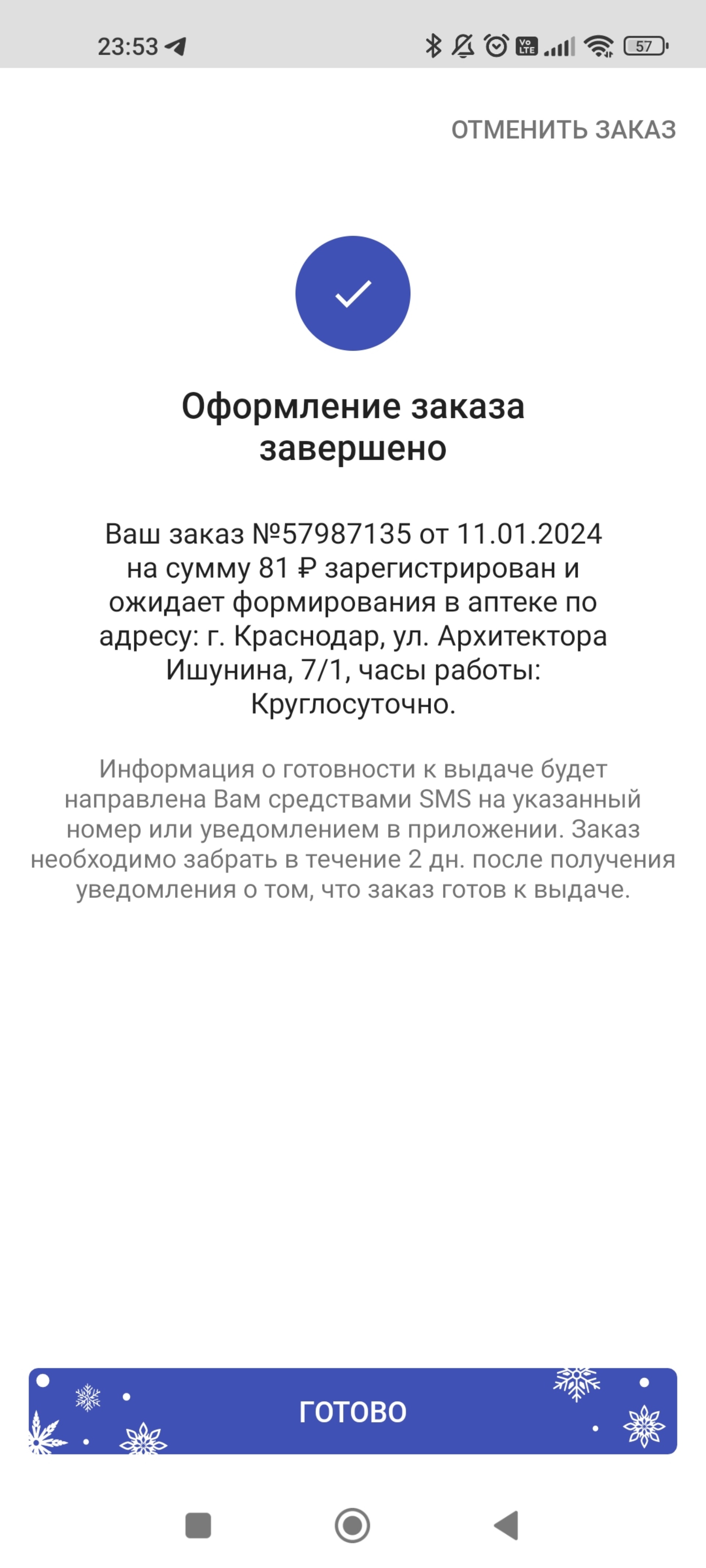 23:53

Vo LTE

57

ОТМЕНИТЬ ЗАКАЗ

Оформление заказа завершено

Ваш заказ №57987135 от 11.01.2024 на сумму 81 ₽ зарегистрирован и ожидает формирования в аптеке по адресу: г. Краснодар, ул. Архитектора Ишунина, 7/1, часы работы: Круглосуточно.

Информация о готовности к выдаче будет направлена Вам средствами SMS на указанный номер или уведомлением в приложении. Заказ необходимо забрать в течение 2 дн. после получения уведомления о том, что заказ готов к выдаче.

ГОТОВО